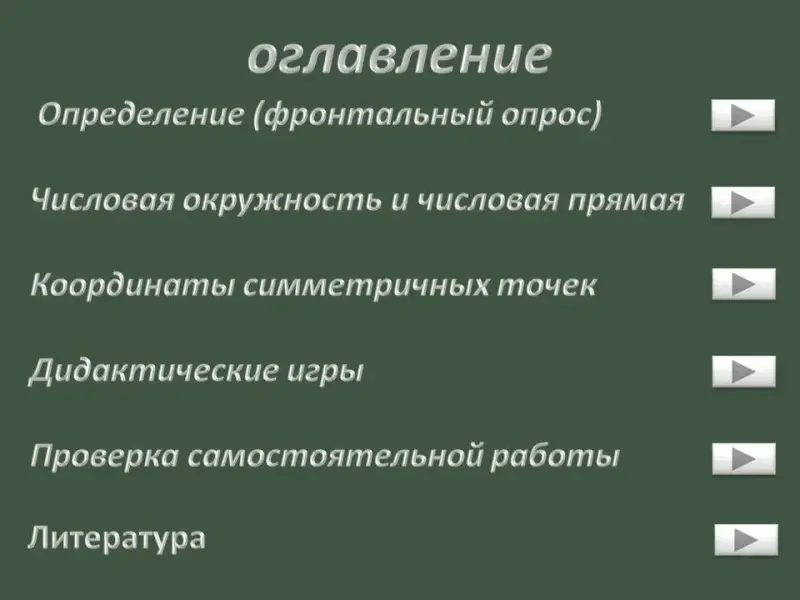 оглавление

Определение (фронтальный опрос)

Числовая окружность и числовая прямая

Координаты симметричных точек

Дидактические игры

Проверка самостоятельной работы

Литература